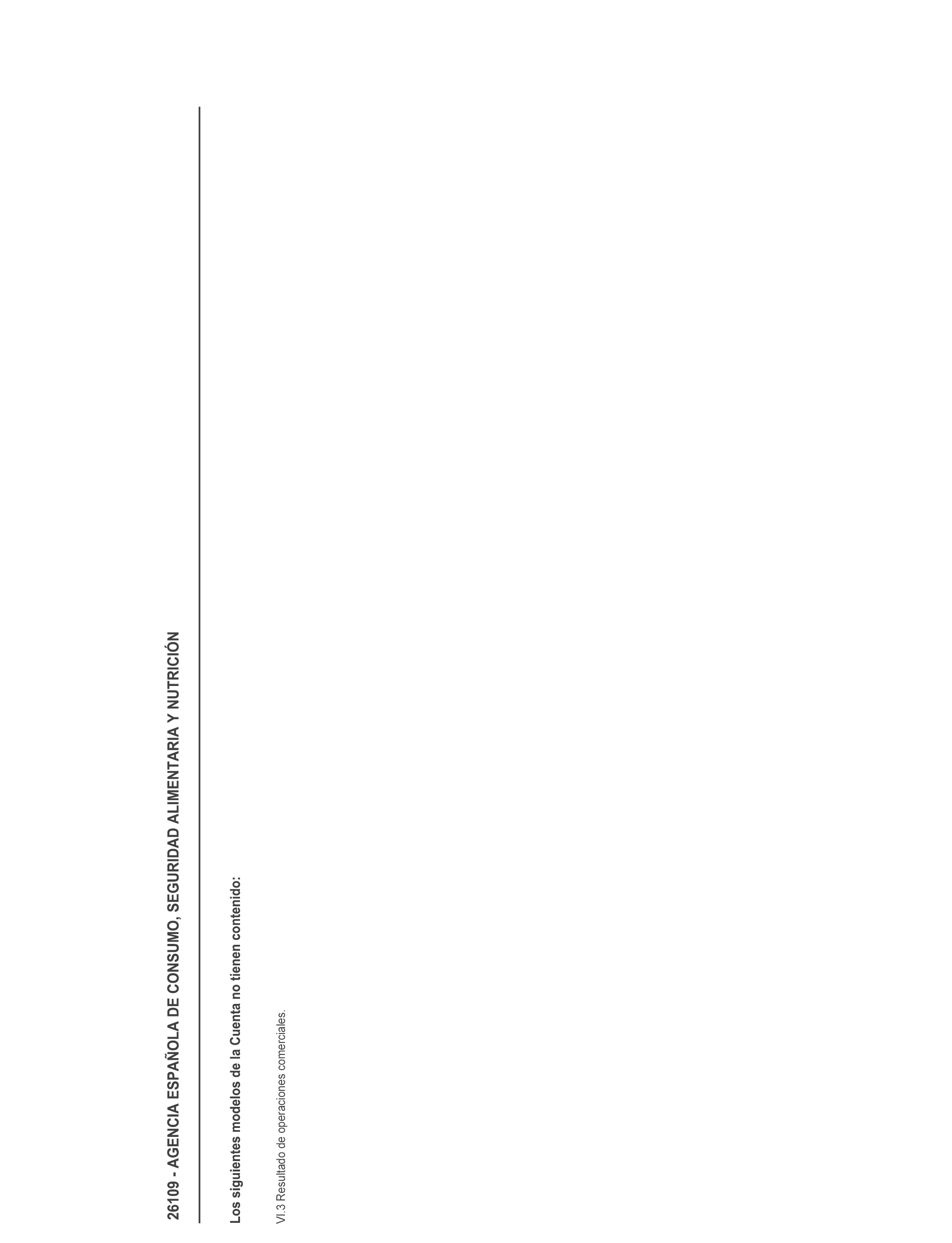 26109 - AGENCIA ESPAÑOLA DE CONSUMO, SEGURIDAD ALIMENTARIA Y NUTRICIÓN

Los siguientes modelos de la Cuenta no tienen contenido:

VI.3 Resultado de operaciones comerciales.